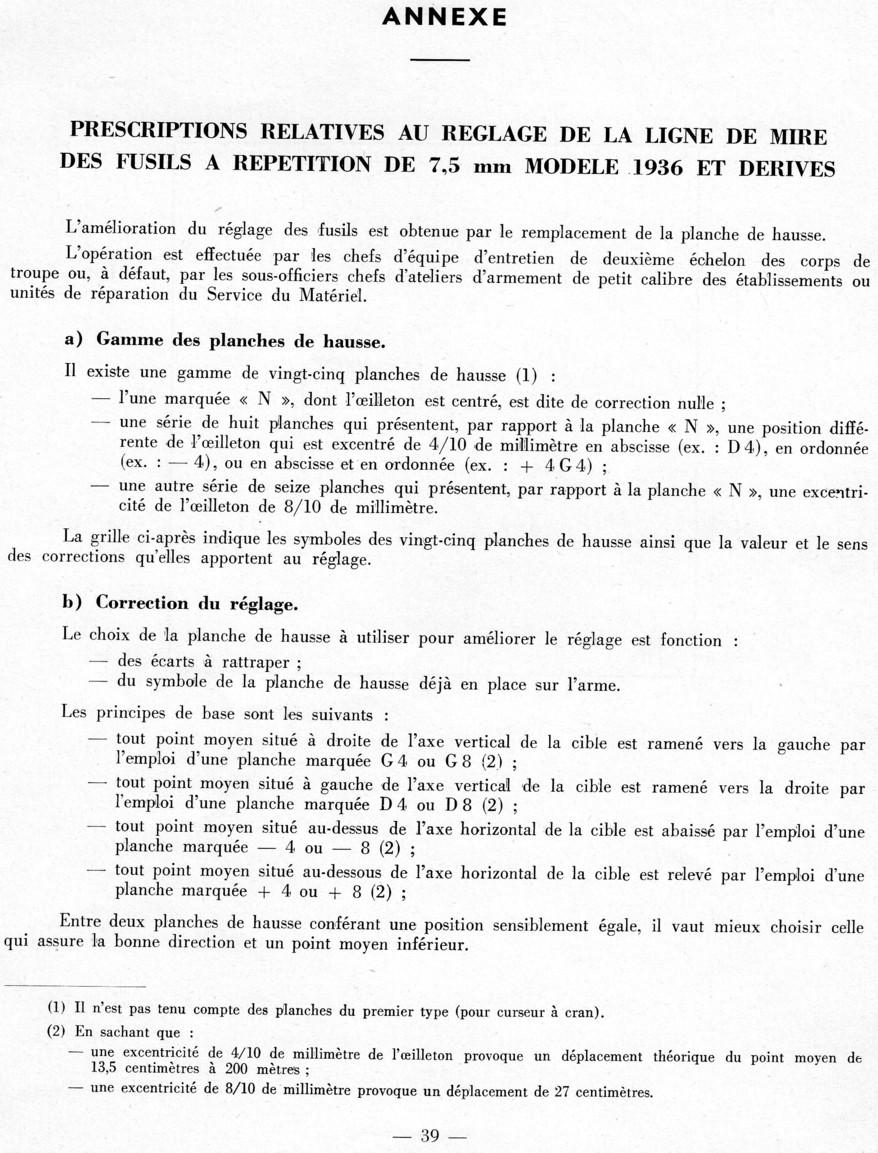 ANNEXE

PRESCRIPTIONS RELATIVES AU REGLAGE DE LA LIGNE DE MIRE DES FUSILS A REPETITION DE 7,5 mm MODELE 1936 ET DERIVES

L'amélioration du réglage des fusils est obtenue par le remplacement de la planche de hausse.

L'opération est effectuée par les chefs d'équipe d'entretien de deuxième échelon des corps de troupe ou, à défaut, par les sous-officiers chefs d'ateliers d'armement de petit calibre des établissements ou unités de réparation du Service du Matériel.

a) Gamme des planches de hausse.

Il existe une gamme de vingt-cinq planches de hausse (1) :

— l'une marquée « N », dont l'œilleton est centré, est dite de correction nulle ;

— une série de huit planches qui présentent, par rapport à la planche « N », une position différente de l'œilleton qui est excentré de 4/10 de millimètre en abscisse (ex. : D 4), en ordonnée (ex. : — 4), ou en abscisse et en ordonnée (ex. : + 4 G 4) ;

— une autre série de seize planches qui présentent, par rapport à la planche « N », une excentricité de l'œilleton de 8/10 de millimètre.

La grille ci-après indique les symboles des vingt-cinq planches de hausse ainsi que la valeur et le sens des corrections qu'elles apportent au réglage.

b) Correction du réglage.

Le choix de la planche de hausse à utiliser pour améliorer le réglage est fonction :

— des écarts à rattraper ;

— du symbole de la planche de hausse déjà en place sur l'arme.

Les principes de base sont les suivants :

— tout point moyen situé à droite de l'axe vertical de la cible est ramené vers la gauche par l'emploi d'une planche marquée G 4 ou G 8 (2) ;

— tout point moyen situé à gauche de l'axe vertical de la cible est ramené vers la droite par l'emploi d'une planche marquée D 4 ou D 8 (2) ;

— tout point moyen situé au-dessus de l'axe horizontal de la cible est abaissé par l'emploi d'une planche marquée — 4 ou — 8 (2) ;

— tout point moyen situé au-dessous de l'axe horizontal de la cible est relevé par l'emploi d'une planche marquée + 4 ou + 8 (2) ;

Entre deux planches de hausse conférant une position sensiblement égale, il vaut mieux choisir celle qui assure la bonne direction et un point moyen inférieur.

(1) Il n'est pas tenu compte des planches du premier type (pour curseur à cran).

(2) En sachant que :

— une excentricité de 4/10 de millimètre de l'œilleton provoque un déplacement théorique du point moyen de 13,5 centimètres à 200 mètres ;

— une excentricité de 8/10 de millimètre provoque un déplacement de 27 centimètres.

— 39 —